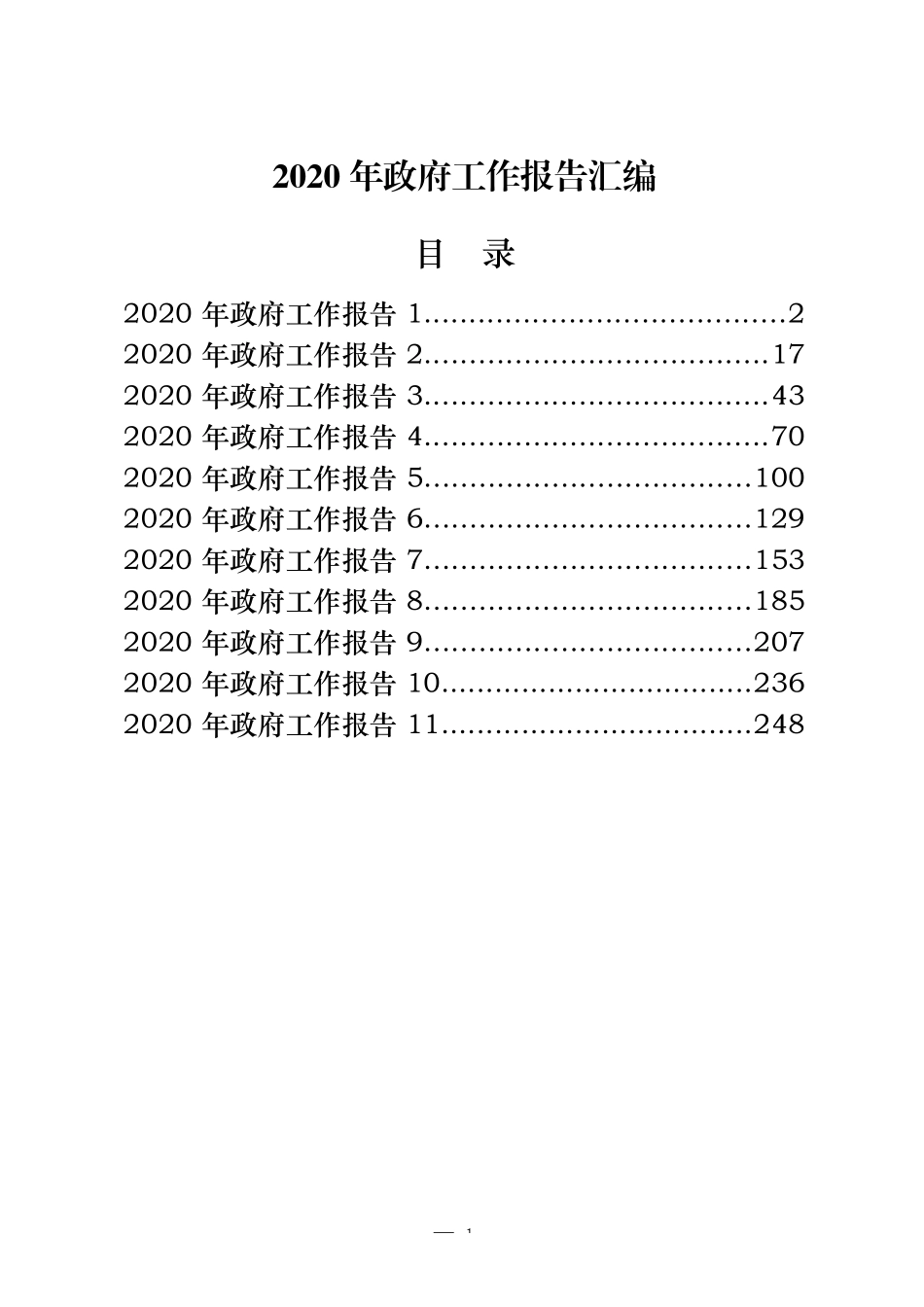 2020 年政府工作报告汇编

目　录

2020 年政府工作报告 1......................................2
2020 年政府工作报告 2....................................17
2020 年政府工作报告 3....................................43
2020 年政府工作报告 4....................................70
2020 年政府工作报告 5..................................100
2020 年政府工作报告 6..................................129
2020 年政府工作报告 7..................................153
2020 年政府工作报告 8..................................185
2020 年政府工作报告 9..................................207
2020 年政府工作报告 10................................236
2020 年政府工作报告 11................................248

— 1